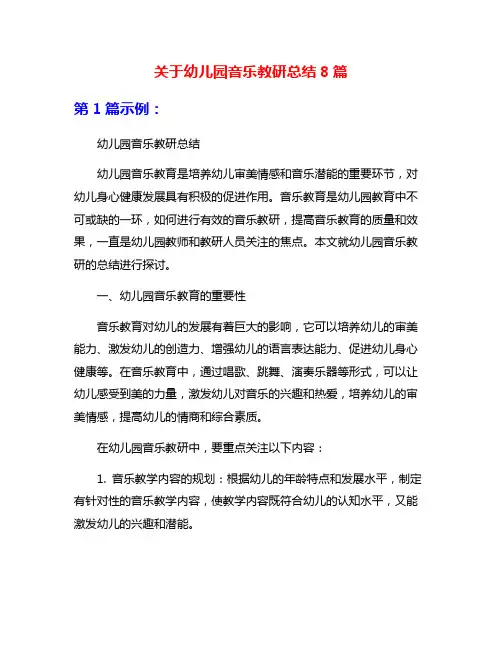 关于幼儿园音乐教研总结 8 篇

第 1 篇示例：

幼儿园音乐教研总结

幼儿园音乐教育是培养幼儿审美情感和音乐潜能的重要环节，对幼儿身心健康发展具有积极的促进作用。音乐教育是幼儿园教育中不可或缺的一环，如何进行有效的音乐教研，提高音乐教育的质量和效果，一直是幼儿园教师和教研人员关注的焦点。本文就幼儿园音乐教研的总结进行探讨。

一、幼儿园音乐教育的重要性

音乐教育对幼儿的发展有着巨大的影响，它可以培养幼儿的审美能力、激发幼儿的创造力、增强幼儿的语言表达能力、促进幼儿身心健康等。在音乐教育中，通过唱歌、跳舞、演奏乐器等形式，可以让幼儿感受到美的力量，激发幼儿对音乐的兴趣和热爱，培养幼儿的审美情感，提高幼儿的情商和综合素质。

在幼儿园音乐教研中，要重点关注以下内容：

1. 音乐教学内容的规划：根据幼儿的年龄特点和发展水平，制定有针对性的音乐教学内容，使教学内容既符合幼儿的认知水平，又能激发幼儿的兴趣和潜能。